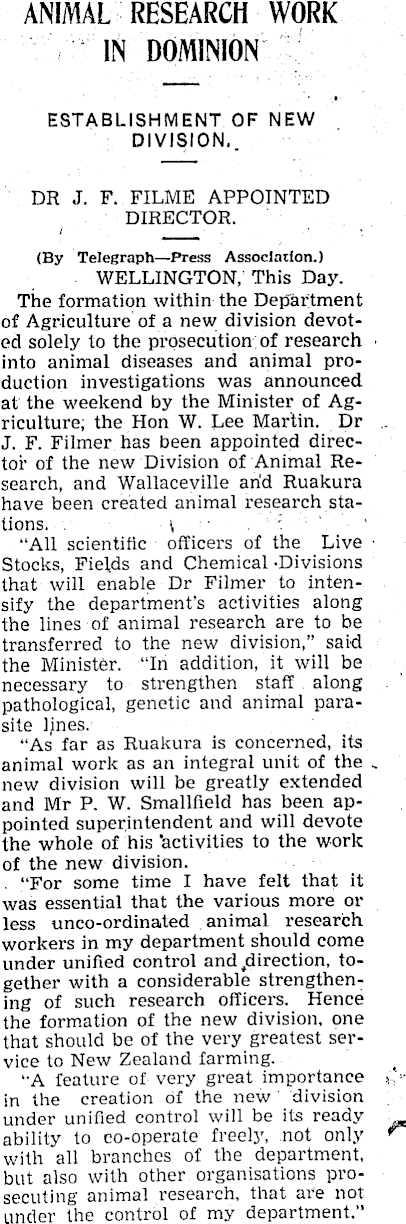 ANIMAL RESEARCH WORK IN DOMINION

ESTABLISHMENT OF NEW DIVISION.

DR J. F. FILME APPOINTED DIRECTOR.

(By Telegraph—Press Association.)

WELLINGTON, This Day.

The formation within the Department of Agriculture of a new division devoted solely to the prosecution of research into animal diseases and animal production investigations was announced at the weekend by the Minister of Agriculture, the Hon W. Lee Martin. Dr J. F. Filmer has been appointed director of the new Division of Animal Research, and Wallaceville and Ruakura have been created animal research stations.

"All scientific officers of the Live Stocks, Fields and Chemical Divisions that will enable Dr Filmer to intensify the department's activities along the lines of animal research are to be transferred to the new division," said the Minister. "In addition, it will be necessary to strengthen staff along pathological, genetic and animal parasite lines.

"As far as Ruakura is concerned, its animal work as an integral unit of the new division will be greatly extended and Mr P. W. Smallfield has been appointed superintendent and will devote the whole of his activities to the work of the new division.

"For some time I have felt that it was essential that the various more or less unco-ordinated animal research workers in my department should come under unified control and direction, together with a considerable strengthening of such research officers. Hence the formation of the new division, one that should be of the very greatest service to New Zealand farming.

"A feature of very great importance in the creation of the new division under unified control will be its ready ability to co-operate freely, not only with all branches of the department, but also with other organisations prosecuting animal research, that are not under the control of my department."